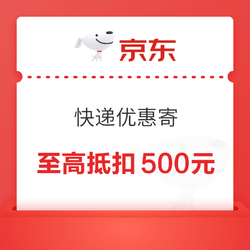 京东

快递优惠寄

至高抵扣 500元